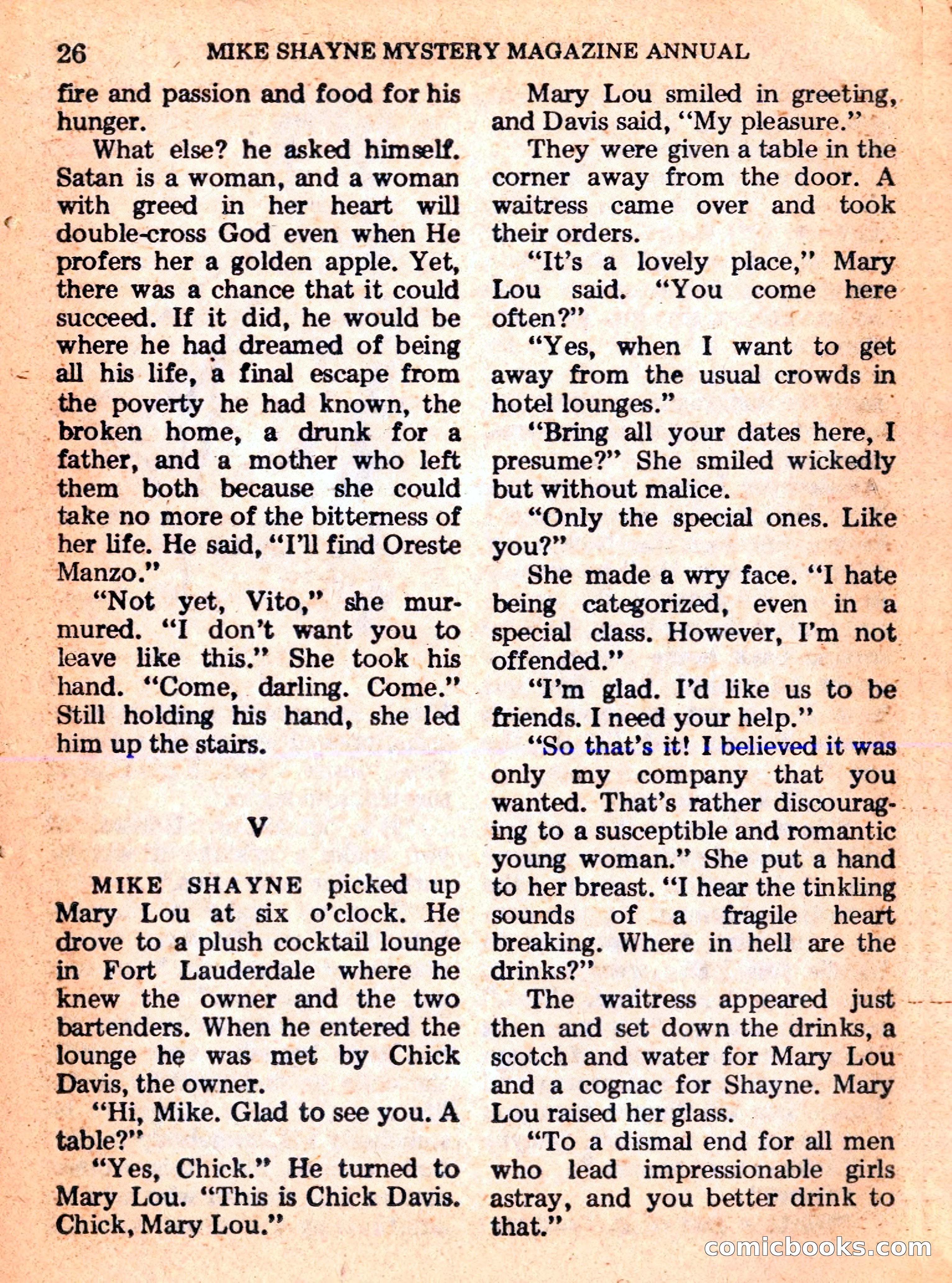 26 MIKE SHAYNE MYSTERY MAGAZINE ANNUAL

fire and passion and food for his hunger.

What else? he asked himself. Satan is a woman, and a woman with greed in her heart will double-cross God even when He profers her a golden apple. Yet, there was a chance that it could succeed. If it did, he would be where he had dreamed of being all his life, a final escape from the poverty he had known, the broken home, a drunk for a father, and a mother who left them both because she could take no more of the bitterness of her life. He said, "I'll find Oreste Manzo."

"Not yet, Vito," she murmured. "I don't want you to leave like this." She took his hand. "Come, darling. Come." Still holding his hand, she led him up the stairs.

V

MIKE SHAYNE picked up Mary Lou at six o'clock. He drove to a plush cocktail lounge in Fort Lauderdale where he knew the owner and the two bartenders. When he entered the lounge he was met by Chick Davis, the owner.

"Hi, Mike. Glad to see you. A table?"

"Yes, Chick." He turned to Mary Lou. "This is Chick Davis. Chick, Mary Lou."

Mary Lou smiled in greeting, and Davis said, "My pleasure."

They were given a table in the corner away from the door. A waitress came over and took their orders.

"It's a lovely place," Mary Lou said. "You come here often?"

"Yes, when I want to get away from the usual crowds in hotel lounges."

"Bring all your dates here, I presume?" She smiled wickedly but without malice.

"Only the special ones. Like you?"

She made a wry face. "I hate being categorized, even in a special class. However, I'm not offended."

"I'm glad. I'd like us to be friends. I need your help."

"So that's it! I believed it was only my company that you wanted. That's rather discouraging to a susceptible and romantic young woman." She put a hand to her breast. "I hear the tinkling sounds of a fragile heart breaking. Where in hell are the drinks?"

The waitress appeared just then and set down the drinks, a scotch and water for Mary Lou and a cognac for Shayne. Mary Lou raised her glass.

"To a dismal end for all men who lead impressionable girls astray, and you better drink to that."

comicbooks.com